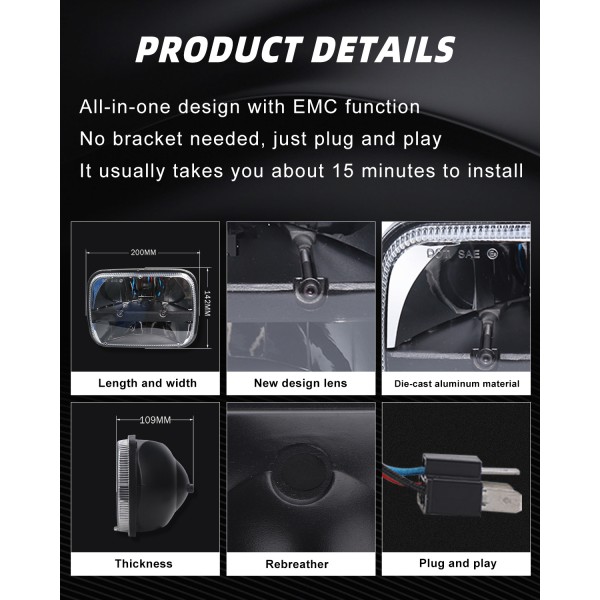 PRODUCT DETAILS

All-in-one design with EMC function

No bracket needed, just plug and play

It usually takes you about 15 minutes to install

200MM

142MM

Length and width

New design lens

DOT SAE

Die-cast aluminum material

109MM

Thickness

Rebreather

Plug and play